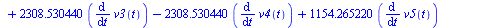 $+ 2308.530440 \left( \frac{d}{dt} v3(t) \right) - 2308.530440 \left( \frac{d}{dt} v4(t) \right) + 1154.265220 \left( \frac{d}{dt} v5(t) \right)$